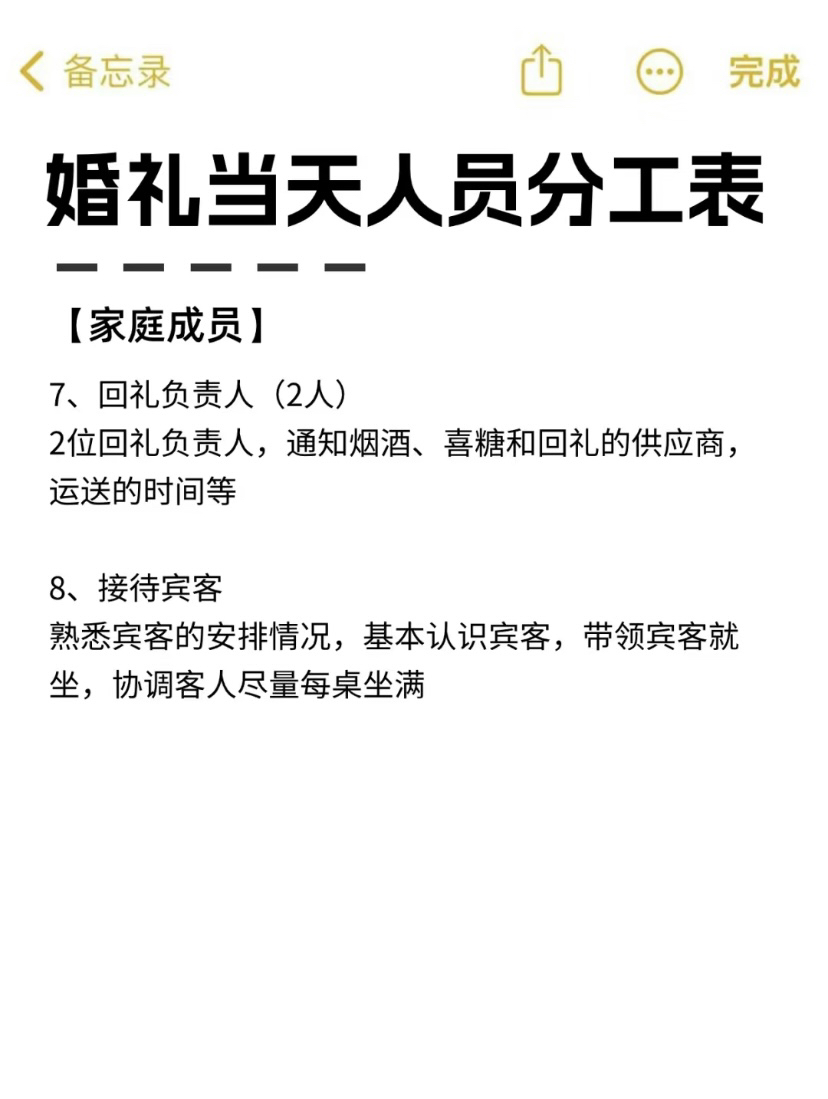 备忘录

完成

婚礼当天人员分工表

【家庭成员】

7、回礼负责人（2人）
2位回礼负责人，通知烟酒、喜糖和回礼的供应商，运送的时间等

8、接待宾客
熟悉宾客的安排情况，基本认识宾客，带领宾客就坐，协调客人尽量每桌坐满